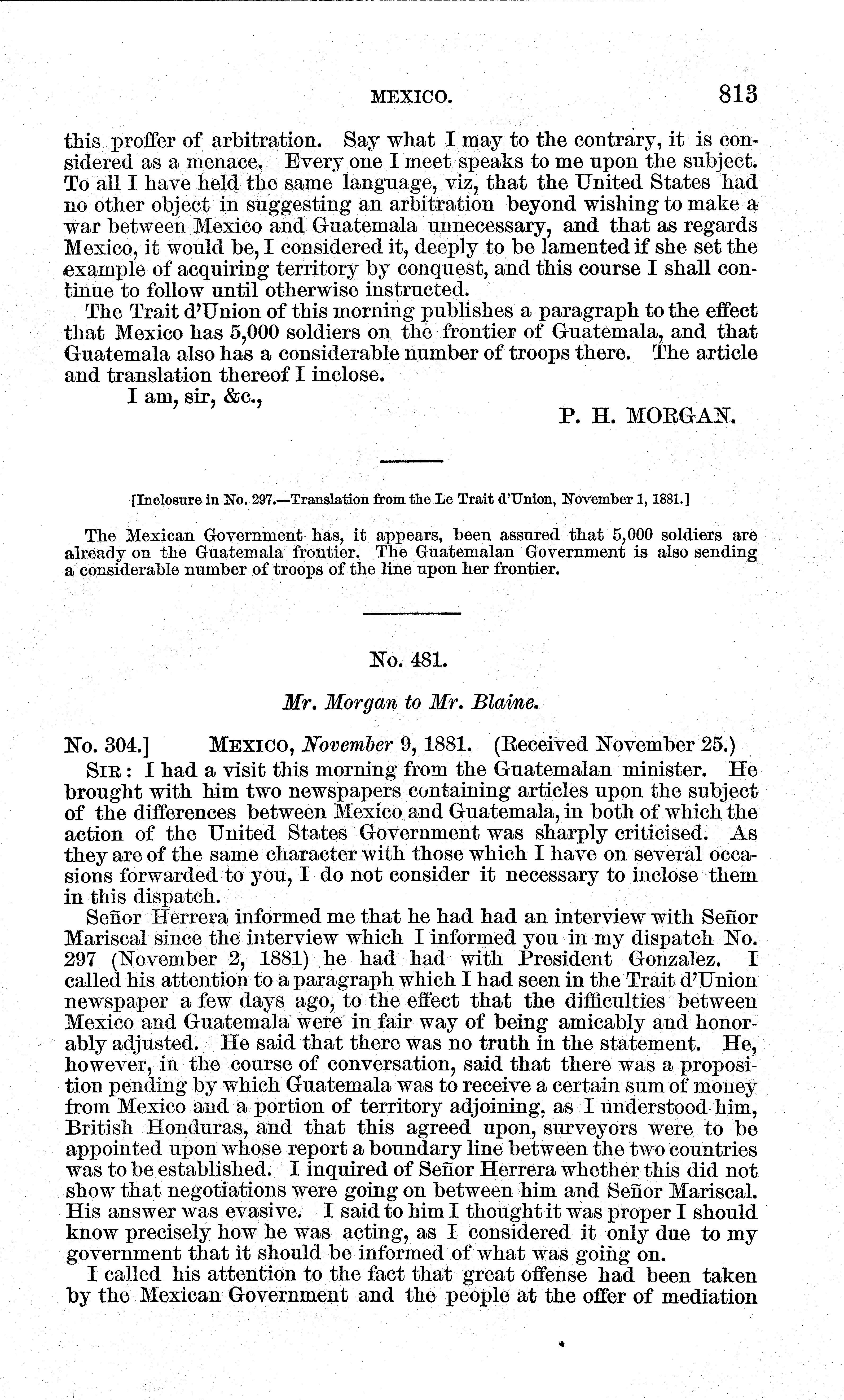 MEXICO. 813

this proffer of arbitration. Say what I may to the contrary, it is considered as a menace. Every one I meet speaks to me upon the subject. To all I have held the same language, viz, that the United States had no other object in suggesting an arbitration beyond wishing to make a war between Mexico and Guatemala unnecessary, and that as regards Mexico, it would be, I considered it, deeply to be lamented if she set the example of acquiring territory by conquest, and this course I shall continue to follow until otherwise instructed.

The Trait d'Union of this morning publishes a paragraph to the effect that Mexico has 5,000 soldiers on the frontier of Guatemala, and that Guatemala also has a considerable number of troops there. The article and translation thereof I inclose.

I am, sir, &c.,

P. H. MORGAN.

[Inclosure in No. 297.—Translation from the Le Trait d'Union, November 1, 1881.]

The Mexican Government has, it appears, been assured that 5,000 soldiers are already on the Guatemala frontier. The Guatemalan Government is also sending a considerable number of troops of the line upon her frontier.

No. 481.

Mr. Morgan to Mr. Blaine.

No. 304.] MEXICO, November 9, 1881. (Received November 25.)

SIR: I had a visit this morning from the Guatemalan minister. He brought with him two newspapers containing articles upon the subject of the differences between Mexico and Guatemala, in both of which the action of the United States Government was sharply criticised. As they are of the same character with those which I have on several occasions forwarded to you, I do not consider it necessary to inclose them in this dispatch.

Señor Herrera informed me that he had had an interview with Señor Mariscal since the interview which I informed you in my dispatch No. 297 (November 2, 1881) he had had with President Gonzalez. I called his attention to a paragraph which I had seen in the Trait d'Union newspaper a few days ago, to the effect that the difficulties between Mexico and Guatemala were in fair way of being amicably and honorably adjusted. He said that there was no truth in the statement. He, however, in the course of conversation, said that there was a proposition pending by which Guatemala was to receive a certain sum of money from Mexico and a portion of territory adjoining, as I understood him, British Honduras, and that this agreed upon, surveyors were to be appointed upon whose report a boundary line between the two countries was to be established. I inquired of Señor Herrera whether this did not show that negotiations were going on between him and Señor Mariscal. His answer was evasive. I said to him I thought it was proper I should know precisely how he was acting, as I considered it only due to my government that it should be informed of what was going on.

I called his attention to the fact that great offense had been taken by the Mexican Government and the people at the offer of mediation